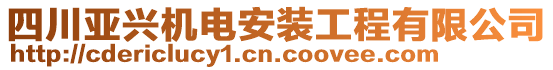 四川亚兴机电安装工程有限公司
http://cdericlucy1.cn.coovee.com